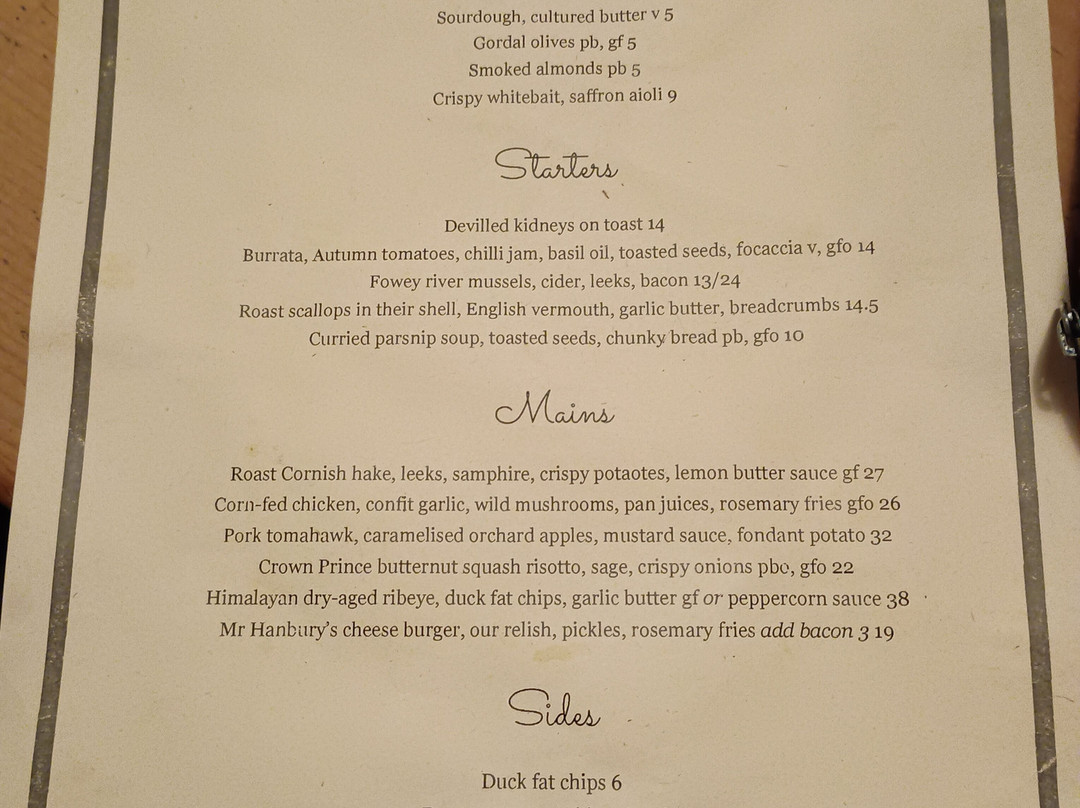 Sourdough, cultured butter v 5
Gordal olives pb, gf 5
Smoked almonds pb 5
Crispy whitebait, saffron aioli 9

Starters

Devilled kidneys on toast 14
Burrata, Autumn tomatoes, chilli jam, basil oil, toasted seeds, focaccia v, gfo 14
Fowey river mussels, cider, leeks, bacon 13/24
Roast scallops in their shell, English vermouth, garlic butter, breadcrumbs 14.5
Curried parsnip soup, toasted seeds, chunky bread pb, gfo 10

Mains

Roast Cornish hake, leeks, samphire, crispy potaotes, lemon butter sauce gf 27
Corn-fed chicken, confit garlic, wild mushrooms, pan juices, rosemary fries gfo 26
Pork tomahawk, caramelised orchard apples, mustard sauce, fondant potato 32
Crown Prince butternut squash risotto, sage, crispy onions pbo, gfo 22
Himalayan dry-aged ribeye, duck fat chips, garlic butter gf or peppercorn sauce 38
Mr Hanbury's cheese burger, our relish, pickles, rosemary fries add bacon 3 19

Sides

Duck fat chips 6